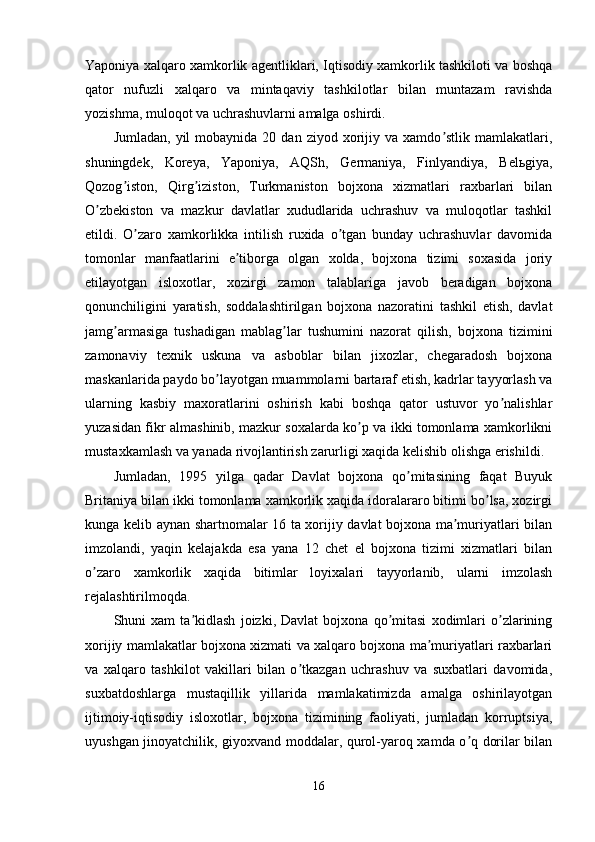 Yaponiya xalqaro xamkorlik agentliklari, Iqtisodiy xamkorlik tashkiloti va boshqa qator nufuzli xalqaro va mintaqaviy tashkilotlar bilan muntazam ravishda yozishma, muloqot va uchrashuvlarni amalga oshirdi.

Jumladan, yil mobaynida 20 dan ziyod xorijiy va xamdo’stlik mamlakatlari, shuningdek, Koreya, Yaponiya, AQSh, Germaniya, Finlyandiya, Belьgiya, Qozog’iston, Qirg’iziston, Turkmaniston bojxona xizmatlari raxbarlari bilan O’zbekiston va mazkur davlatlar xududlarida uchrashuv va muloqotlar tashkil etildi. O’zaro xamkorlikka intilish ruxida o’tgan bunday uchrashuvlar davomida tomonlar manfaatlarini e’tiborga olgan xolda, bojxona tizimi soxasida joriy etilayotgan isloxotlar, xozirgi zamon talablariga javob beradigan bojxona qonunchiligini yaratish, soddalashtirilgan bojxona nazoratini tashkil etish, davlat jamg’armasiga tushadigan mablag’lar tushumini nazorat qilish, bojxona tizimini zamonaviy texnik uskuna va asboblar bilan jixozlar, chegaradosh bojxona maskanlarida paydo bo’layotgan muammolarni bartaraf etish, kadrlar tayyorlash va ularning kasbiy maxoratlarini oshirish kabi boshqa qator ustuvor yo’nalishlar yuzasidan fikr almashinib, mazkur soxalarda ko’p va ikki tomonlama xamkorlikni mustaxkamlash va yanada rivojlantirish zarurligi xaqida kelishib olishga erishildi.

Jumladan, 1995 yilga qadar Davlat bojxona qo’mitasining faqat Buyuk Britaniya bilan ikki tomonlama xamkorlik xaqida idoralararo bitimi bo’lsa, xozirgi kunga kelib aynan shartnomalar 16 ta xorijiy davlat bojxona ma’muriyatlari bilan imzolandi, yaqin kelajakda esa yana 12 chet el bojxona tizimi xizmatlari bilan o’zaro xamkorlik xaqida bitimlar loyixalari tayyorlanib, ularni imzolash rejalashtirilmoqda.

Shuni xam ta’kidlash joizki, Davlat bojxona qo’mitasi xodimlari o’zlarining xorijiy mamlakatlar bojxona xizmati va xalqaro bojxona ma’muriyatlari raxbarlari va xalqaro tashkilot vakillari bilan o’tkazgan uchrashuv va suxbatlari davomida, suxbatdoshlarga mustaqillik yillarida mamlakatimizda amalga oshirilayotgan ijtimoiy-iqtisodiy isloxotlar, bojxona tizimining faoliyati, jumladan korruptsiya, uyushgan jinoyatchilik, giyoxvand moddalar, qurol-yaroq xamda o’q dorilar bilan

16